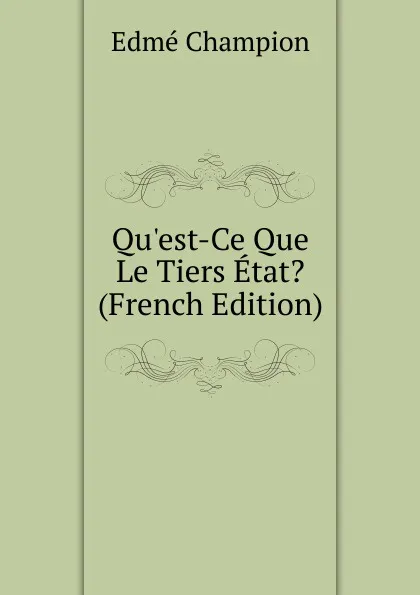 Edmé Champion

Qu'est-Ce Que Le Tiers État? (French Edition)